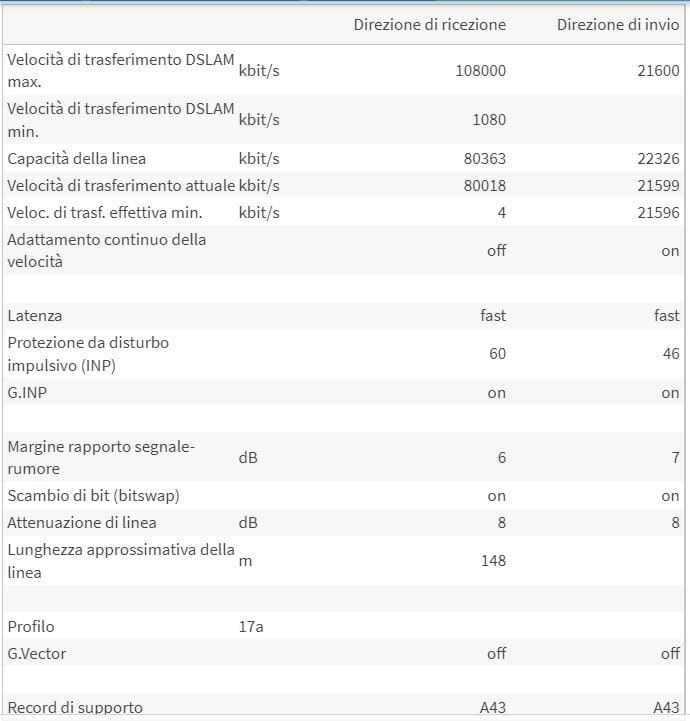 | | | Direzione di ricezione | Direzione di invio |
|---|---|---|---|
| Velocità di trasferimento DSLAM max. | kbit/s | 108000 | 21600 |
| Velocità di trasferimento DSLAM min. | kbit/s | 1080 | |
| Capacità della linea | kbit/s | 80363 | 22326 |
| Velocità di trasferimento attuale | kbit/s | 80018 | 21599 |
| Veloc. di trasf. effettiva min. | kbit/s | 4 | 21596 |
| Adattamento continuo della velocità | | off | on |
| | | | |
| Latenza | | fast | fast |
| Protezione da disturbo impulsivo (INP) | | 60 | 46 |
| G.INP | | on | on |
| | | | |
| Margine rapporto segnale-rumore | dB | 6 | 7 |
| Scambio di bit (bitswap) | | on | on |
| Attenuazione di linea | dB | 8 | 8 |
| Lunghezza approssimativa della linea | m | 148 | |
| | | | |
| Profilo | 17a | | |
| G.Vector | | off | off |
| | | | |
| Record di supporto | | A43 | A43 |